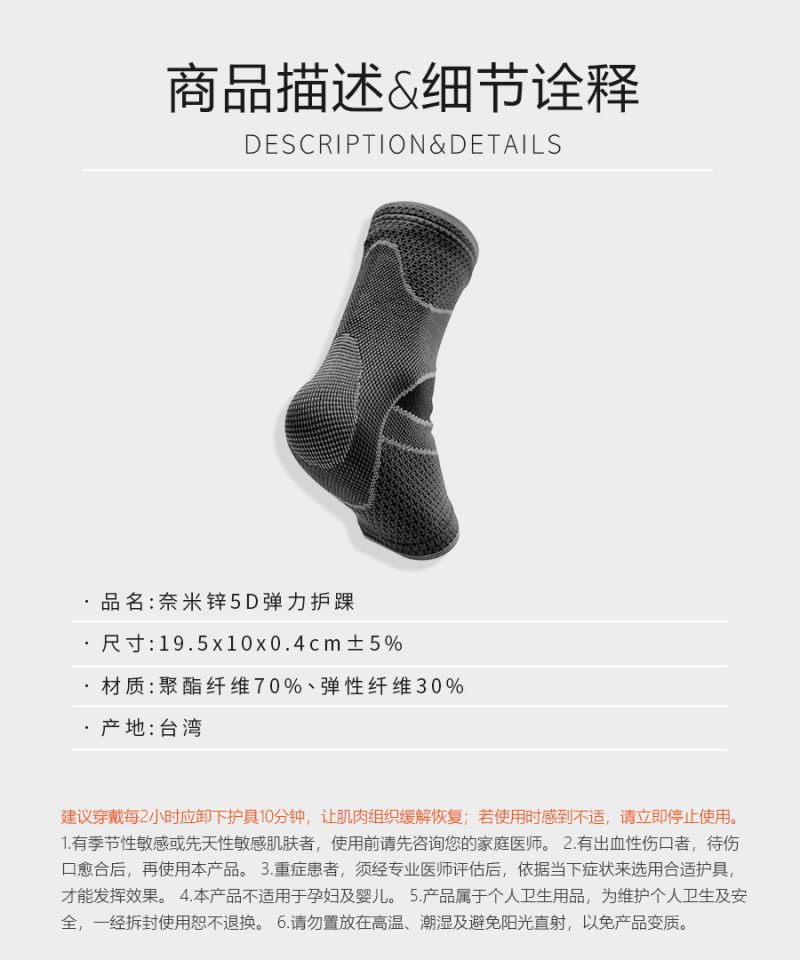 商品描述&细节诠释

DESCRIPTION&DETAILS

· 品名:奈米锌5D弹力护踝

· 尺寸:19.5x10x0.4cm±5%

· 材质:聚酯纤维70%、弹性纤维30%

· 产地:台湾

建议穿戴每2小时应卸下护具10分钟，让肌肉组织缓解恢复；若使用时感到不适，请立即停止使用。

1.有季节性敏感或先天性敏感肌肤者，使用前请先咨询您的家庭医师。 2.有出血性伤口者，待伤口愈合后，再使用本产品。 3.重症患者，须经专业医师评估后，依据当下症状来选用合适护具，才能发挥效果。 4.本产品不适用于孕妇及婴儿。 5.产品属于个人卫生用品，为维护个人卫生及安全，一经拆封使用恕不退换。 6.请勿置放在高温、潮湿及避免阳光直射，以免产品变质。